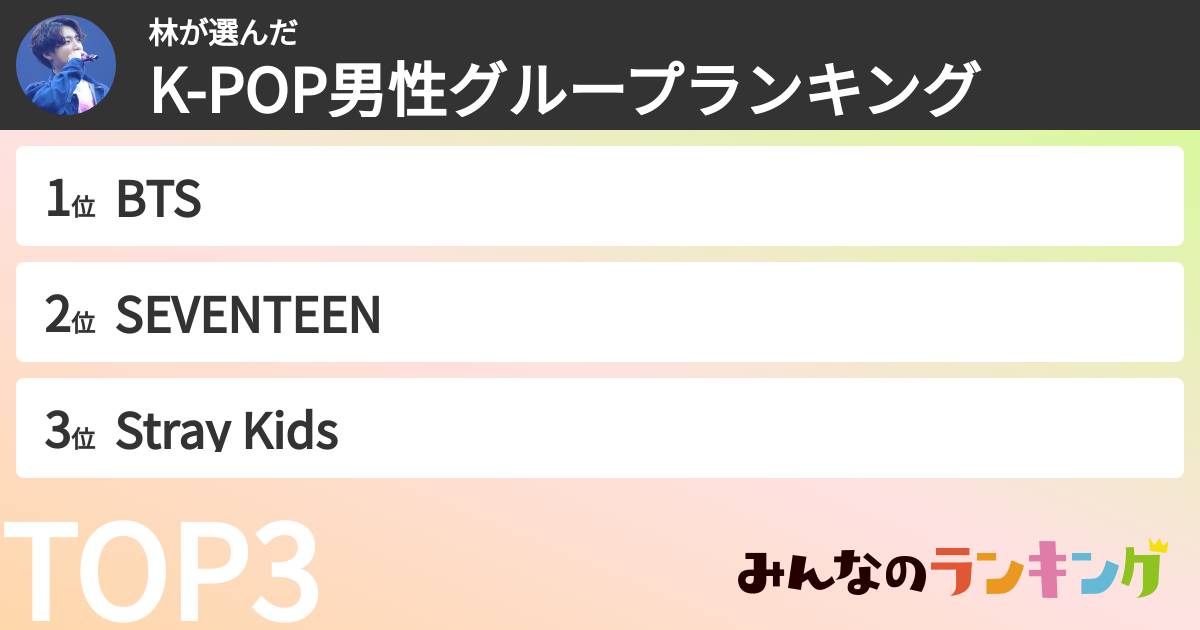 林が選んだ
K-POP男性グループランキング

1位 BTS

2位 SEVENTEEN

3位 Stray Kids

TOP3

みんなのランキング